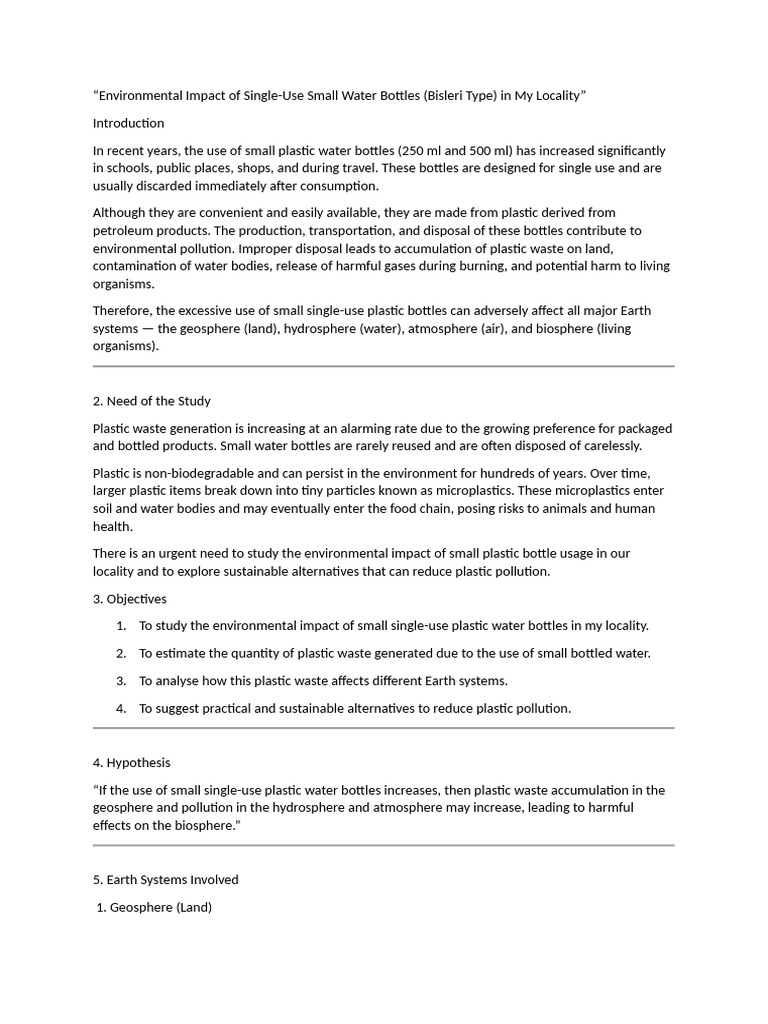 “Environmental Impact of Single-Use Small Water Bottles (Bisleri Type) in My Locality”

Introduction

In recent years, the use of small plastic water bottles (250 ml and 500 ml) has increased significantly in schools, public places, shops, and during travel. These bottles are designed for single use and are usually discarded immediately after consumption.

Although they are convenient and easily available, they are made from plastic derived from petroleum products. The production, transportation, and disposal of these bottles contribute to environmental pollution. Improper disposal leads to accumulation of plastic waste on land, contamination of water bodies, release of harmful gases during burning, and potential harm to living organisms.

Therefore, the excessive use of small single-use plastic bottles can adversely affect all major Earth systems — the geosphere (land), hydrosphere (water), atmosphere (air), and biosphere (living organisms).

2. Need of the Study

Plastic waste generation is increasing at an alarming rate due to the growing preference for packaged and bottled products. Small water bottles are rarely reused and are often disposed of carelessly.

Plastic is non-biodegradable and can persist in the environment for hundreds of years. Over time, larger plastic items break down into tiny particles known as microplastics. These microplastics enter soil and water bodies and may eventually enter the food chain, posing risks to animals and human health.

There is an urgent need to study the environmental impact of small plastic bottle usage in our locality and to explore sustainable alternatives that can reduce plastic pollution.

3. Objectives

1. To study the environmental impact of small single-use plastic water bottles in my locality.
2. To estimate the quantity of plastic waste generated due to the use of small bottled water.
3. To analyse how this plastic waste affects different Earth systems.
4. To suggest practical and sustainable alternatives to reduce plastic pollution.

4. Hypothesis

“If the use of small single-use plastic water bottles increases, then plastic waste accumulation in the geosphere and pollution in the hydrosphere and atmosphere may increase, leading to harmful effects on the biosphere.”

5. Earth Systems Involved

1. Geosphere (Land)